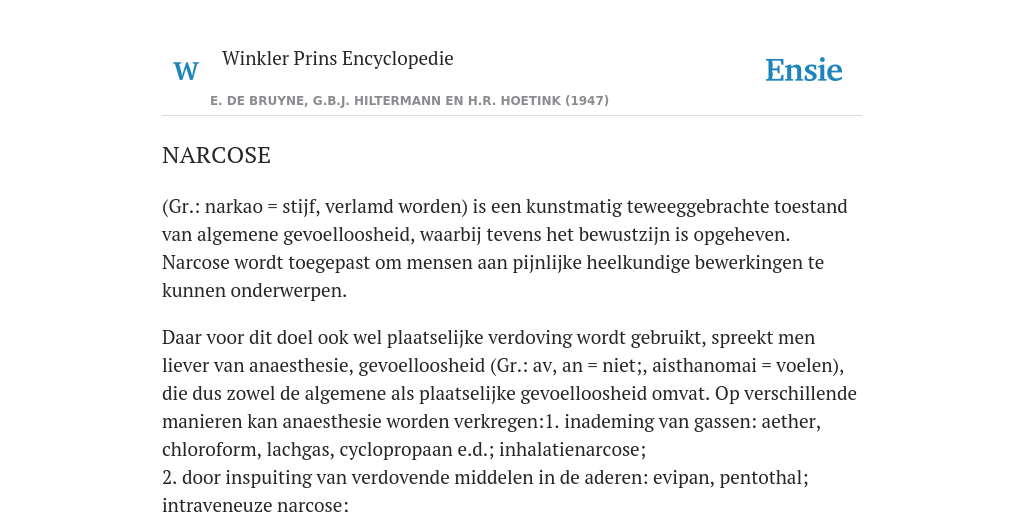 W Winkler Prins Encyclopedie

Ensie

E. DE BRUYNE, G.B.J. HILTERMANN EN H.R. HOETINK (1947)

NARCOSE

(Gr.: narkao = stijf, verlamd worden) is een kunstmatig teweeggebrachte toestand van algemene gevoelloosheid, waarbij tevens het bewustzijn is opgeheven. Narcose wordt toegepast om mensen aan pijnlijke heelkundige bewerkingen te kunnen onderwerpen.

Daar voor dit doel ook wel plaatselijke verdoving wordt gebruikt, spreekt men liever van anaesthesie, gevoelloosheid (Gr.: av, an = niet;, aisthanomai = voelen), die dus zowel de algemene als plaatselijke gevoelloosheid omvat. Op verschillende manieren kan anaesthesie worden verkregen:1. inademing van gassen: aether, chloroform, lachgas, cyclopropaan e.d.; inhalatienarcose;
2. door inspuiting van verdovende middelen in de aderen: evipan, pentothal; intraveneuze narcose: